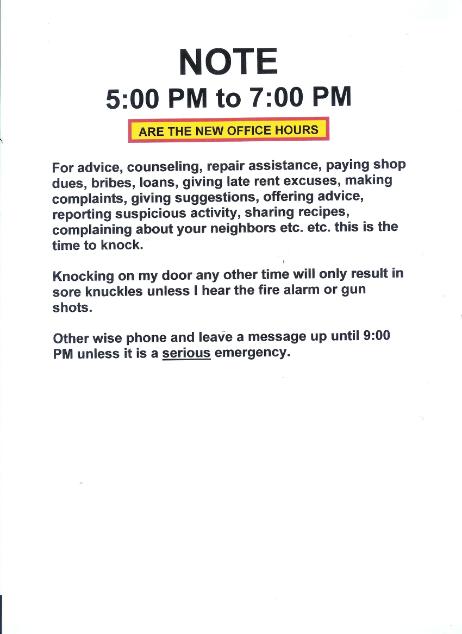 NOTE
5:00 PM to 7:00 PM
ARE THE NEW OFFICE HOURS

For advice, counseling, repair assistance, paying shop dues, bribes, loans, giving late rent excuses, making complaints, giving suggestions, offering advice, reporting suspicious activity, sharing recipes, complaining about your neighbors etc. etc. this is the time to knock.

Knocking on my door any other time will only result in sore knuckles unless I hear the fire alarm or gun shots.

Other wise phone and leave a message up until 9:00 PM unless it is a serious emergency.